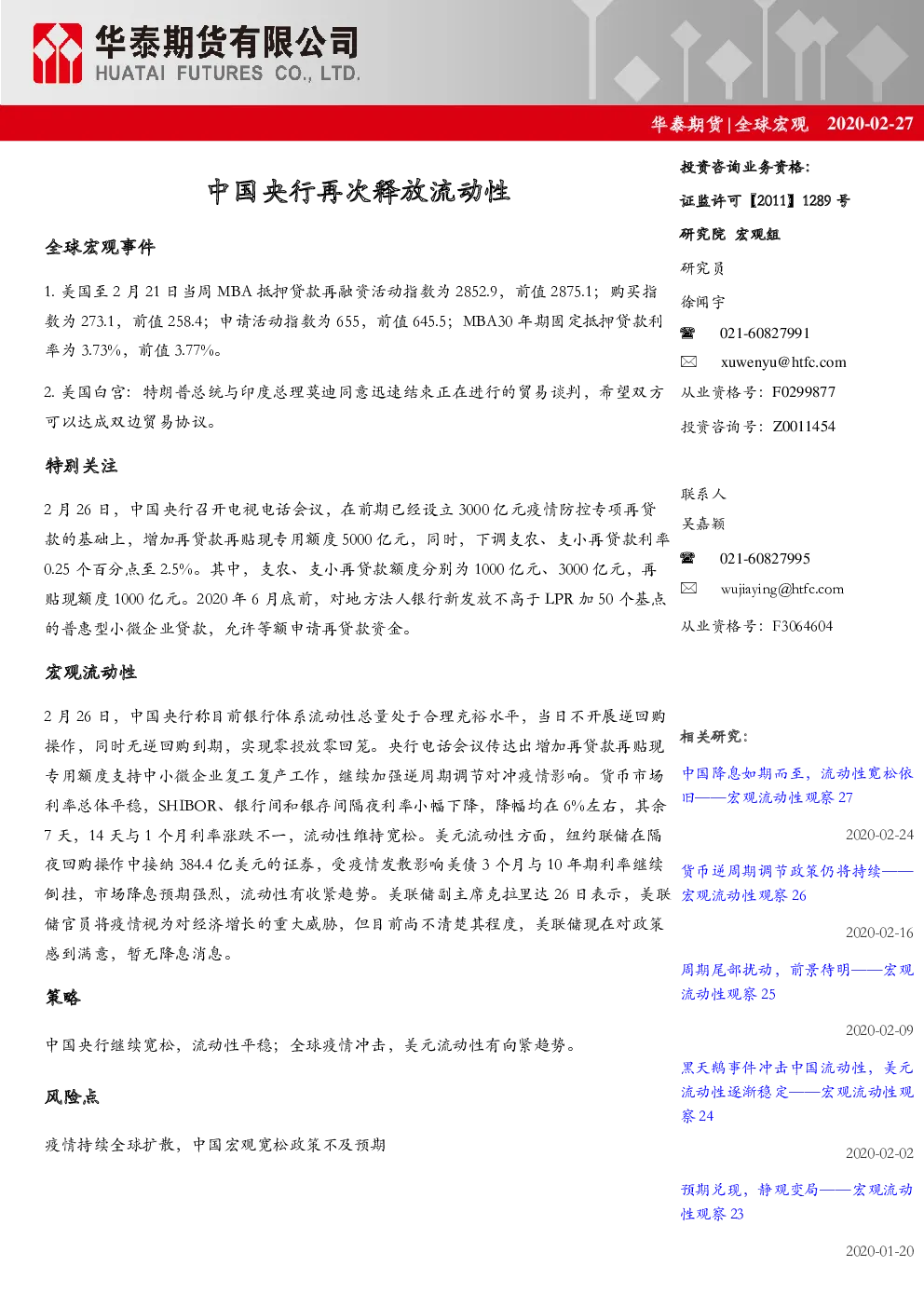 华泰期货有限公司
HUATAI FUTURES CO., LTD.

华泰期货|全球宏观 2020-02-27

中国央行再次释放流动性

全球宏观事件

1. 美国至 2 月 21 日当周 MBA 抵押贷款再融资活动指数为 2852.9，前值 2875.1；购买指数为 273.1，前值 258.4；申请活动指数为 655，前值 645.5；MBA30 年期固定抵押贷款利率为 3.73%，前值 3.77%。

2. 美国白宫：特朗普总统与印度总理莫迪同意迅速结束正在进行的贸易谈判，希望双方可以达成双边贸易协议。

特别关注

2 月 26 日，中国央行召开电视电话会议，在前期已经设立 3000 亿元疫情防控专项再贷款的基础上，增加再贷款再贴现专用额度 5000 亿元，同时，下调支农、支小再贷款利率 0.25 个百分点至 2.5%。其中，支农、支小再贷款额度分别为 1000 亿元、3000 亿元，再贴现额度 1000 亿元。2020 年 6 月底前，对地方法人银行新发放不高于 LPR 加 50 个基点的普惠型小微企业贷款，允许等额申请再贷款资金。

宏观流动性

2 月 26 日，中国央行称目前银行体系流动性总量处于合理充裕水平，当日不开展逆回购操作，同时无逆回购到期，实现零投放零回笼。央行电话会议传达出增加再贷款再贴现专用额度支持中小微企业复工复产工作，继续加强逆周期调节对冲疫情影响。货币市场利率总体平稳，SHIBOR、银行间和银存间隔夜利率小幅下降，降幅均在 6%左右，其余 7 天，14 天与 1 个月利率涨跌不一，流动性维持宽松。美元流动性方面，纽约联储在隔夜回购操作中接纳 384.4 亿美元的证券，受疫情发散影响美债 3 个月与 10 年期利率继续倒挂，市场降息预期强烈，流动性有收紧趋势。美联储副主席克拉里达 26 日表示，美联储官员将疫情视为对经济增长的重大威胁，但目前尚不清楚其程度，美联储现在对政策感到满意，暂无降息消息。

策略

中国央行继续宽松，流动性平稳；全球疫情冲击，美元流动性有向紧趋势。

风险点

疫情持续全球扩散，中国宏观宽松政策不及预期

投资咨询业务资格:
证监许可【2011】1289 号
研究院 宏观组
研究员
徐闻宇
021-60827991
xuwenyu@htfc.com
从业资格号：F0299877
投资咨询号：Z0011454

联系人
吴嘉颖
021-60827995
wujiaying@htfc.com
从业资格号：F3064604

相关研究:
中国降息如期而至，流动性宽松依旧——宏观流动性观察 27
2020-02-24
货币逆周期调节政策仍将持续——宏观流动性观察 26
2020-02-16
周期尾部扰动，前景待明——宏观流动性观察 25
2020-02-09
黑天鹅事件冲击中国流动性，美元流动性逐渐稳定——宏观流动性观察 24
2020-02-02
预期兑现，静观变局——宏观流动性观察 23
2020-01-20